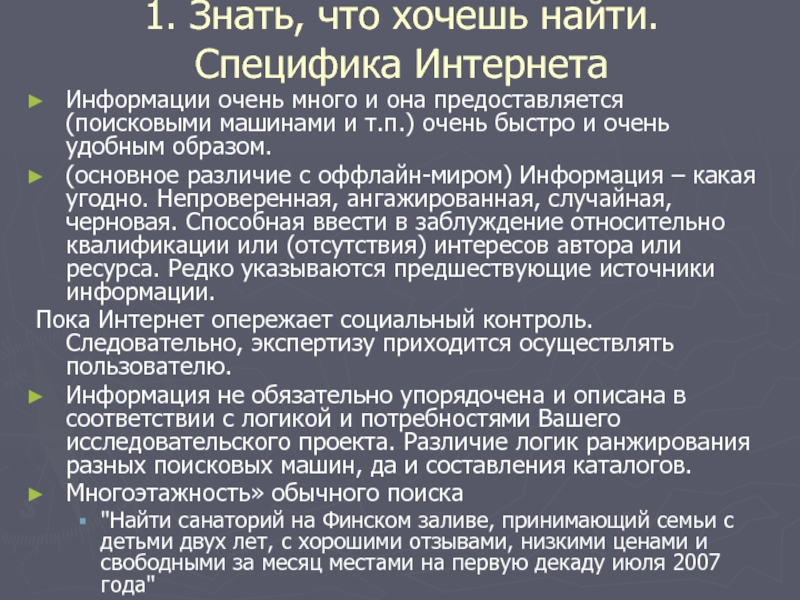 1. Знать, что хочешь найти. Специфика Интернета

► Информации очень много и она предоставляется (поисковыми машинами и т.п.) очень быстро и очень удобным образом.

► (основное различие с оффлайн-миром) Информация – какая угодно. Непроверенная, ангажированная, случайная, черновая. Способная ввести в заблуждение относительно квалификации или (отсутствия) интересов автора или ресурса. Редко указываются предшествующие источники информации.

Пока Интернет опережает социальный контроль. Следовательно, экспертизу приходится осуществлять пользователю.

► Информация не обязательно упорядочена и описана в соответствии с логикой и потребностями Вашего исследовательского проекта. Различие логик ранжирования разных поисковых машин, да и составления каталогов.

► Многоэтажность» обычного поиска

▪ "Найти санаторий на Финском заливе, принимающий семьи с детьми двух лет, с хорошими отзывами, низкими ценами и свободными за месяц местами на первую декаду июля 2007 года"